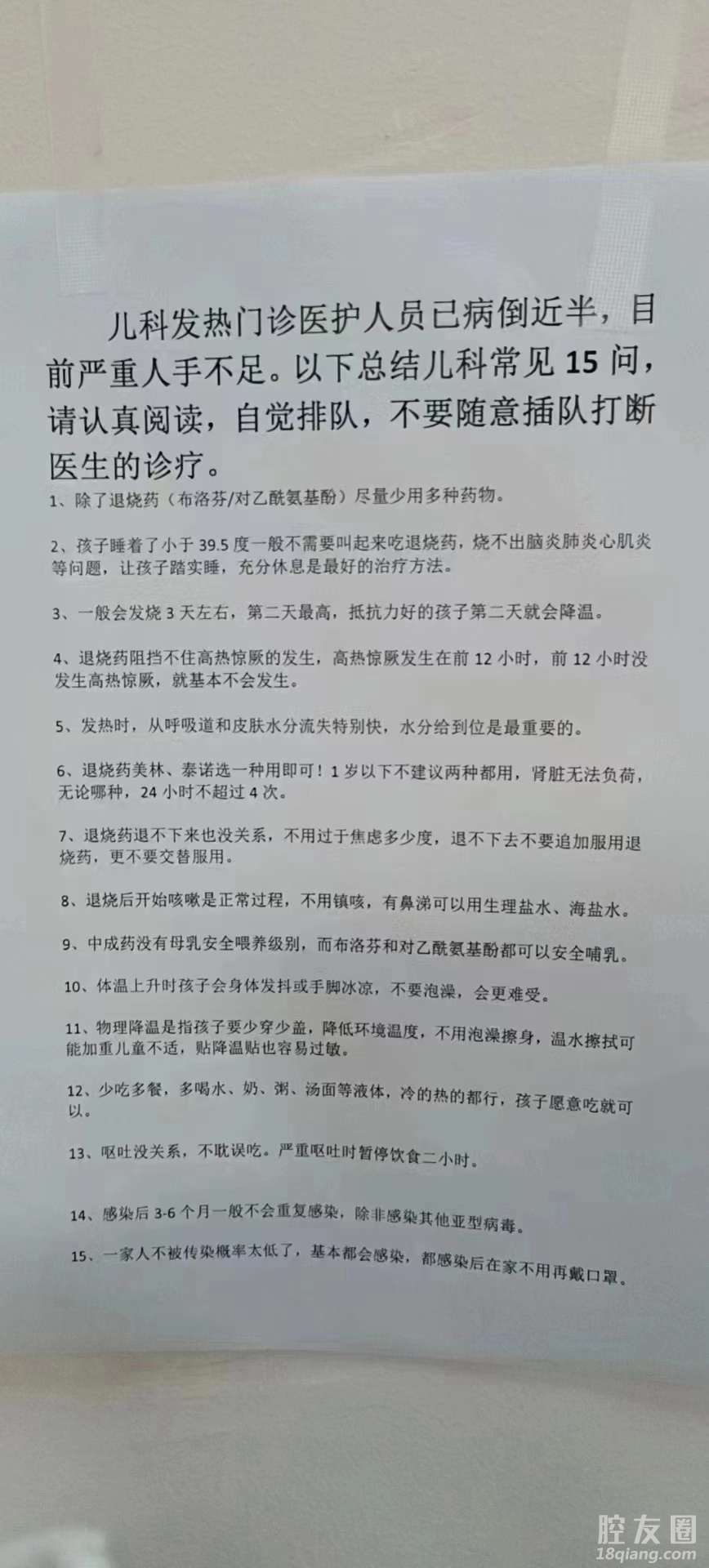 儿科发热门诊医护人员已病倒近半，目前严重人手不足。以下总结儿科常见15问，请认真阅读，自觉排队，不要随意插队打断医生的诊疗。

1、除了退烧药（布洛芬/对乙酰氨基酚）尽量少用多种药物。

2、孩子睡着了小于39.5度一般不需要叫起来吃退烧药，烧不出脑炎肺炎心肌炎等问题，让孩子踏实睡，充分休息是最好的治疗方法。

3、一般会发烧3天左右，第二天最高，抵抗力好的孩子第二天就会降温。

4、退烧药阻挡不住高热惊厥的发生，高热惊厥发生在前12小时，前12小时没发生高热惊厥，就基本不会发生。

5、发热时，从呼吸道和皮肤水分流失特别快，水分给到位是最重要的。

6、退烧药美林、泰诺选一种用即可！1岁以下不建议两种都用，肾脏无法负荷，无论哪种，24小时不超过4次。

7、退烧药退不下来也没关系，不用过于焦虑多少度，退不下去不要追加服用退烧药，更不要交替服用。

8、退烧后开始咳嗽是正常过程，不用镇咳，有鼻涕可以用生理盐水、海盐水。

9、中成药没有母乳安全喂养级别，而布洛芬和对乙酰氨基酚都可以安全哺乳。

10、体温上升时孩子会身体发抖或手脚冰凉，不要泡澡，会更难受。

11、物理降温是指孩子要少穿少盖，降低环境温度，不用泡澡擦身，温水擦拭可能加重儿童不适，贴降温贴也容易过敏。

12、少吃多餐，多喝水、奶、粥、汤面等液体，冷的热的都行，孩子愿意吃就可以。

13、呕吐没关系，不耽误吃。严重呕吐时暂停饮食二小时。

14、感染后3-6个月一般不会重复感染，除非感染其他亚型病毒。

15、一家人不被传染概率太低了，基本都会感染，都感染后在家不用再戴口罩。

腔友圈
18qiang.com